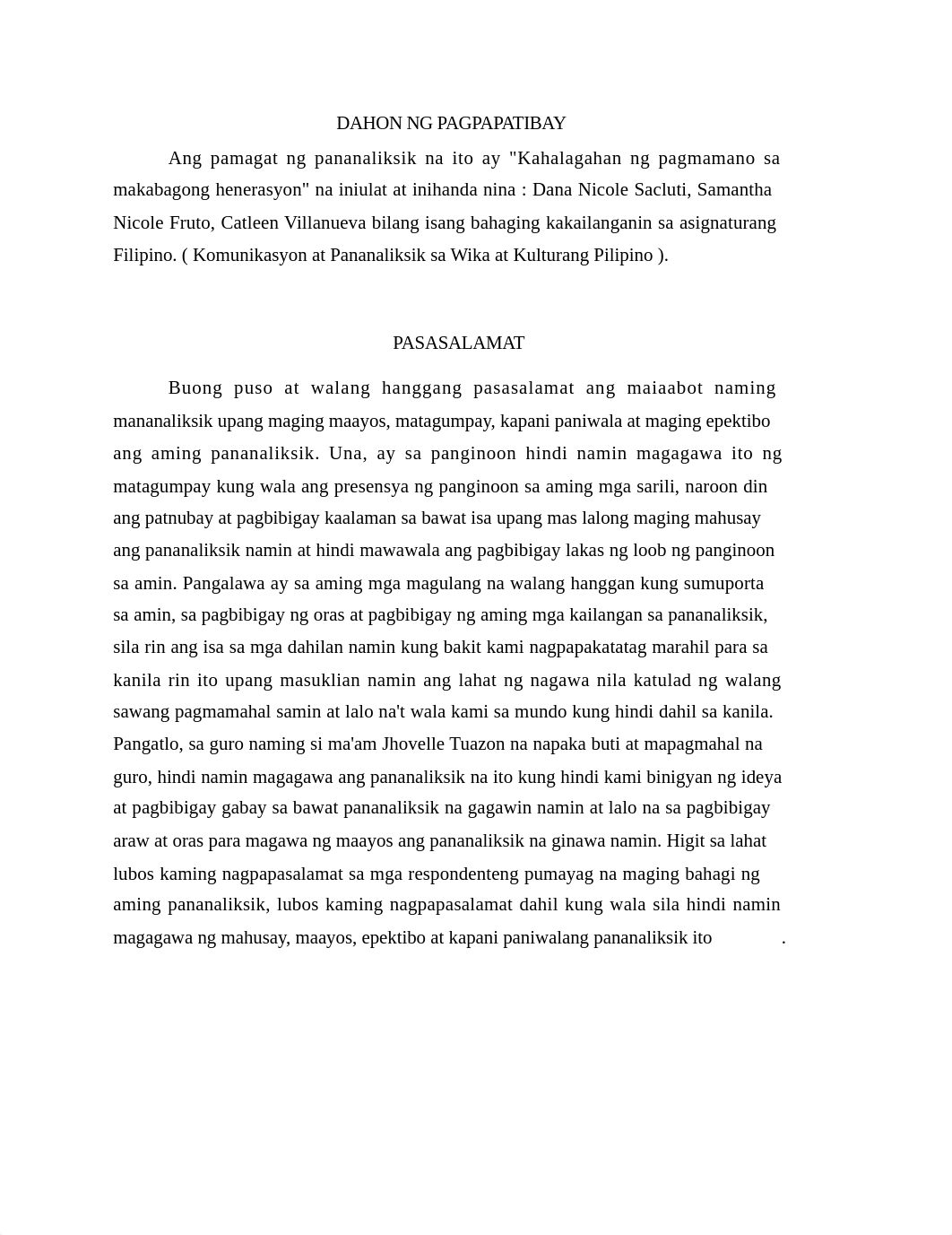 DAHON NG PAGPAPATIBAY

Ang pamagat ng pananaliksik na ito ay "Kahalagahan ng pagmamano sa makabagong henerasyon" na iniulat at inihanda nina : Dana Nicole Sacluti, Samantha Nicole Fruto, Catleen Villanueva bilang isang bahaging kakailanganin sa asignaturang Filipino. ( Komunikasyon at Pananaliksik sa Wika at Kulturang Pilipino ).

PASASALAMAT

Buong puso at walang hanggang pasasalamat ang maiaabot naming mananaliksik upang maging maayos, matagumpay, kapani paniwala at maging epektibo ang aming pananaliksik. Una, ay sa panginoon hindi namin magagawa ito ng matagumpay kung wala ang presensya ng panginoon sa aming mga sarili, naroon din ang patnubay at pagbibigay kaalaman sa bawat isa upang mas lalong maging mahusay ang pananaliksik namin at hindi mawawala ang pagbibigay lakas ng loob ng panginoon sa amin. Pangalawa ay sa aming mga magulang na walang hanggan kung sumuporta sa amin, sa pagbibigay ng oras at pagbibigay ng aming mga kailangan sa pananaliksik, sila rin ang isa sa mga dahilan namin kung bakit kami nagpapakatatag marahil para sa kanila rin ito upang masuklian namin ang lahat ng nagawa nila katulad ng walang sawang pagmamahal samin at lalo na't wala kami sa mundo kung hindi dahil sa kanila. Pangatlo, sa guro naming si ma'am Jhovelle Tuazon na napaka buti at mapagmahal na guro, hindi namin magagawa ang pananaliksik na ito kung hindi kami binigyan ng ideya at pagbibigay gabay sa bawat pananaliksik na gagawin namin at lalo na sa pagbibigay araw at oras para magawa ng maayos ang pananaliksik na ginawa namin. Higit sa lahat lubos kaming nagpapasalamat sa mga respondenteng pumayag na maging bahagi ng aming pananaliksik, lubos kaming nagpapasalamat dahil kung wala sila hindi namin magagawa ng mahusay, maayos, epektibo at kapani paniwalang pananaliksik ito .